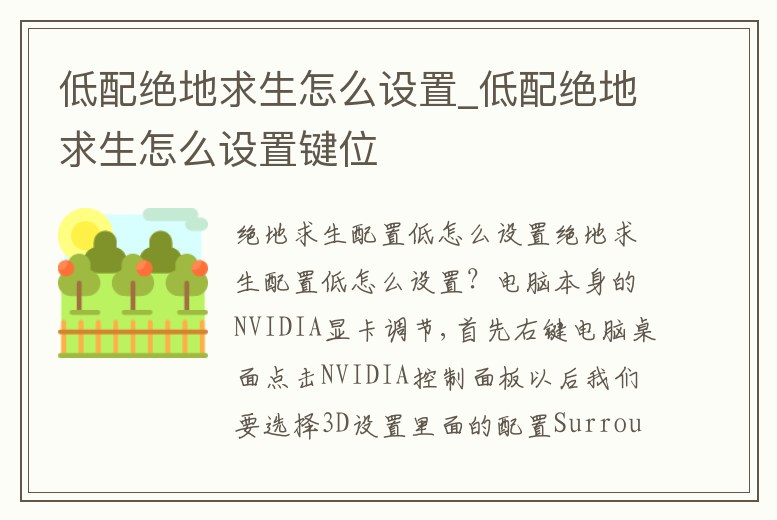 低配绝地求生怎么设置_低配绝地求生怎么设置键位

绝地求生配置低怎么设置绝地求生配置低怎么设置？电脑本身的NVIDIA显卡调节，首先右键电脑桌面点击NVIDIA控制面板以后我们要选择3D设置里面的配置Surrou